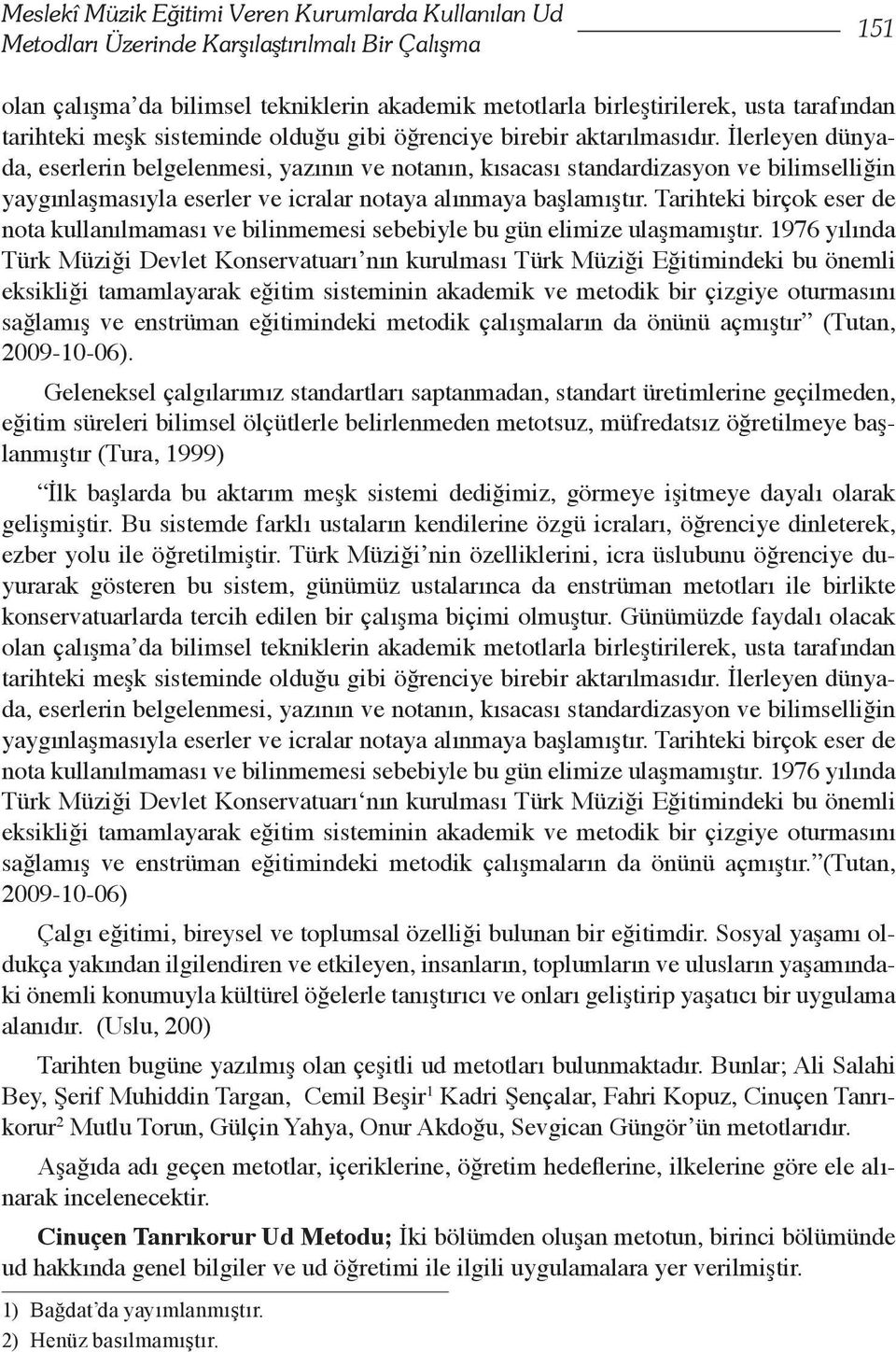 Meslekî Müzik Eğitimi Veren Kurumlarda Kullanılan Ud Metodları Üzerinde Karşılaştırılmalı Bir Çalışma

151

olan çalışma'da bilimsel tekniklerin akademik metotlarla birleştirilerek, usta tarafından tarihteki meşk sisteminde olduğu gibi öğrenciye birebir aktarılmasıdır. İlerleyen dünyada, eserlerin belgelenmesi, yazının ve notanın, kısacası standardizasyon ve bilimselliğin yaygınlaşmasıyla eserler ve icralar notaya alınmaya başlamıştır. Tarihteki birçok eser de nota kullanılmaması ve bilinmemesi sebebiyle bu gün elimize ulaşmamıştır. 1976 yılında Türk Müziği Devlet Konservatuarı'nın kurulması Türk Müziği Eğitimindeki bu önemli eksikliği tamamlayarak eğitim sisteminin akademik ve metodik bir çizgiye oturmasını sağlamış ve enstrüman eğitimindeki metodik çalışmaların da önünü açmıştır" (Tutan, 2009-10-06).

Geleneksel çalgılarımız standartları saptanmadan, standart üretimlerine geçilmeden, eğitim süreleri bilimsel ölçütlerle belirlenmeden metotsuz, müfredatsız öğretilmeye başlanmıştır (Tura, 1999)

"İlk başlarda bu aktarım meşk sistemi dediğimiz, görmeye işitmeye dayalı olarak gelişmiştir. Bu sistemde farklı ustaların kendilerine özgü icraları, öğrenciye dinleterek, ezber yolu ile öğretilmiştir. Türk Müziği'nin özelliklerini, icra üslubunu öğrenciye duyurarak gösteren bu sistem, günümüz ustalarınca da enstrüman metotları ile birlikte konservatuarlarda tercih edilen bir çalışma biçimi olmuştur. Günümüzde faydalı olacak olan çalışma'da bilimsel tekniklerin akademik metotlarla birleştirilerek, usta tarafından tarihteki meşk sisteminde olduğu gibi öğrenciye birebir aktarılmasıdır. İlerleyen dünyada, eserlerin belgelenmesi, yazının ve notanın, kısacası standardizasyon ve bilimselliğin yaygınlaşmasıyla eserler ve icralar notaya alınmaya başlamıştır. Tarihteki birçok eser de nota kullanılmaması ve bilinmemesi sebebiyle bu gün elimize ulaşmamıştır. 1976 yılında Türk Müziği Devlet Konservatuarı'nın kurulması Türk Müziği Eğitimindeki bu önemli eksikliği tamamlayarak eğitim sisteminin akademik ve metodik bir çizgiye oturmasını sağlamış ve enstrüman eğitimindeki metodik çalışmaların da önünü açmıştır."(Tutan, 2009-10-06)

Çalgı eğitimi, bireysel ve toplumsal özelliği bulunan bir eğitimdir. Sosyal yaşamı oldukça yakından ilgilendiren ve etkileyen, insanların, toplumların ve ulusların yaşamındaki önemli konumuyla kültürel öğelerle tanıştırıcı ve onları geliştirip yaşatıcı bir uygulama alanıdır. (Uslu, 200)

Tarihten bugüne yazılmış olan çeşitli ud metotları bulunmaktadır. Bunlar; Ali Salahi Bey, Şerif Muhiddin Targan, Cemil Beşir$^1$ Kadri Şençalar, Fahri Kopuz, Cinuçen Tanrıkorur$^2$ Mutlu Torun, Gülçin Yahya, Onur Akdoğu, Sevgican Güngör'ün metotlarıdır.

Aşağıda adı geçen metotlar, içeriklerine, öğretim hedeflerine, ilkelerine göre ele alınarak incelenecektir.

Cinuçen Tanrıkorur Ud Metodu; İki bölümden oluşan metotun, birinci bölümünde ud hakkında genel bilgiler ve ud öğretimi ile ilgili uygulamalara yer verilmiştir.

1) Bağdat'da yayımlanmıştır.
2) Henüz basılmamıştır.